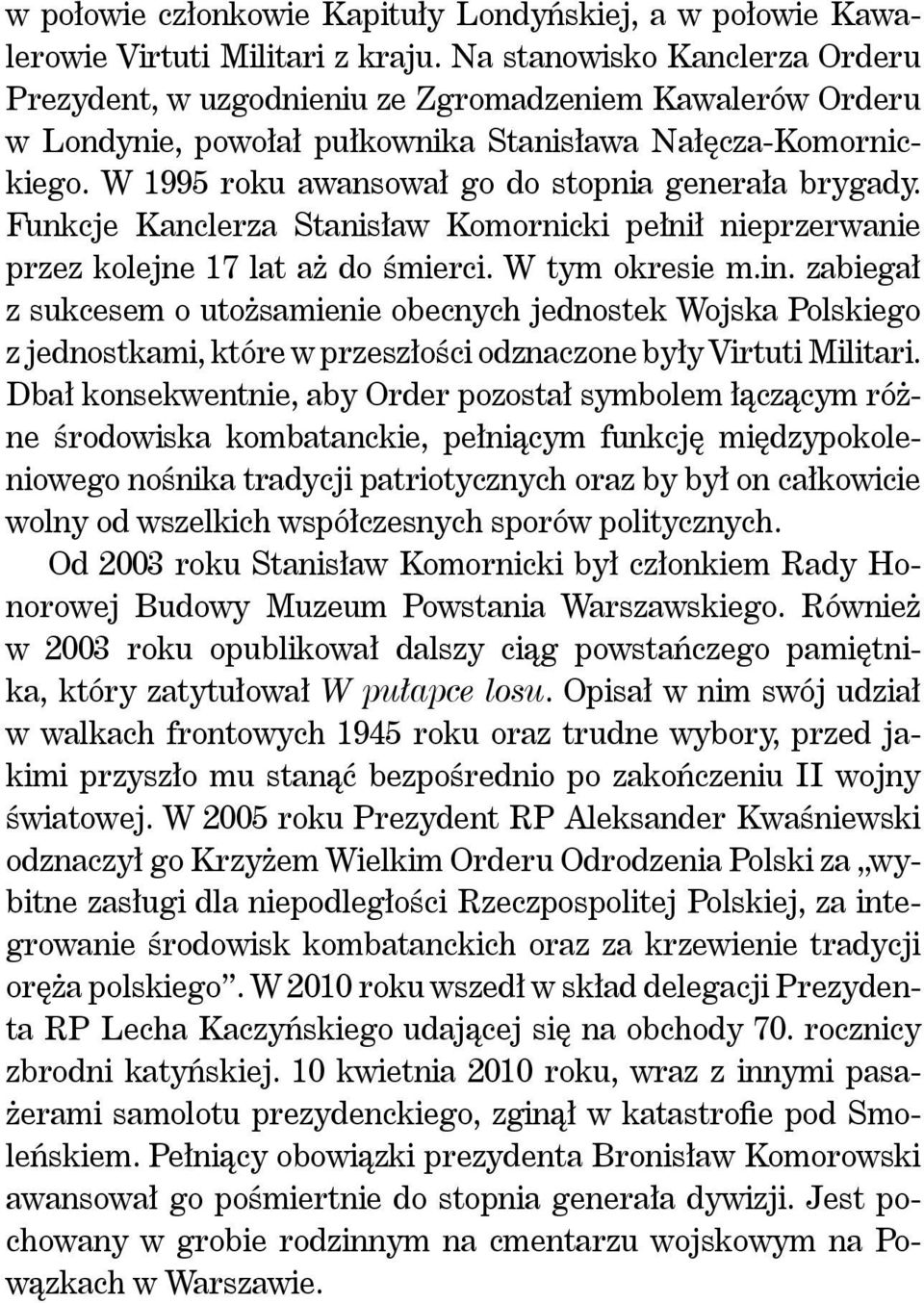 w połowie członkowie Kapituły Londyńskiej, a w połowie Kawalerowie Virtuti Militari z kraju. Na stanowisko Kanclerza Orderu Prezydent, w uzgodnieniu ze Zgromadzeniem Kawalerów Orderu w Londynie, powołał pułkownika Stanisława Nałęcza-Komornickiego. W 1995 roku awansował go do stopnia generała brygady. Funkcje Kanclerza Stanisław Komornicki pełnił nieprzerwanie przez kolejne 17 lat aż do śmierci. W tym okresie m.in. zabiegał z sukcesem o utożsamienie obecnych jednostek Wojska Polskiego z jednostkami, które w przeszłości odznaczone były Virtuti Militari. Dbał konsekwentnie, aby Order pozostał symbolem łączącym różne środowiska kombatanckie, pełniącym funkcję międzypokoleniowego nośnika tradycji patriotycznych oraz by był on całkowicie wolny od wszelkich współczesnych sporów politycznych.

Od 2003 roku Stanisław Komornicki był członkiem Rady Honorowej Budowy Muzeum Powstania Warszawskiego. Również w 2003 roku opublikował dalszy ciąg powstańczego pamiętnika, który zatytułował W pułapce losu. Opisał w nim swój udział w walkach frontowych 1945 roku oraz trudne wybory, przed jakimi przyszło mu stanąć bezpośrednio po zakończeniu II wojny światowej. W 2005 roku Prezydent RP Aleksander Kwaśniewski odznaczył go Krzyżem Wielkim Orderu Odrodzenia Polski za „wybitne zasługi dla niepodległości Rzeczpospolitej Polskiej, za integrowanie środowisk kombatanckich oraz za krzewienie tradycji oręża polskiego”. W 2010 roku wszedł w skład delegacji Prezydenta RP Lecha Kaczyńskiego udającej się na obchody 70. rocznicy zbrodni katyńskiej. 10 kwietnia 2010 roku, wraz z innymi pasażerami samolotu prezydenckiego, zginął w katastrofie pod Smoleńskiem. Pełniący obowiązki prezydenta Bronisław Komorowski awansował go pośmiertnie do stopnia generała dywizji. Jest pochowany w grobie rodzinnym na cmentarzu wojskowym na Powązkach w Warszawie.